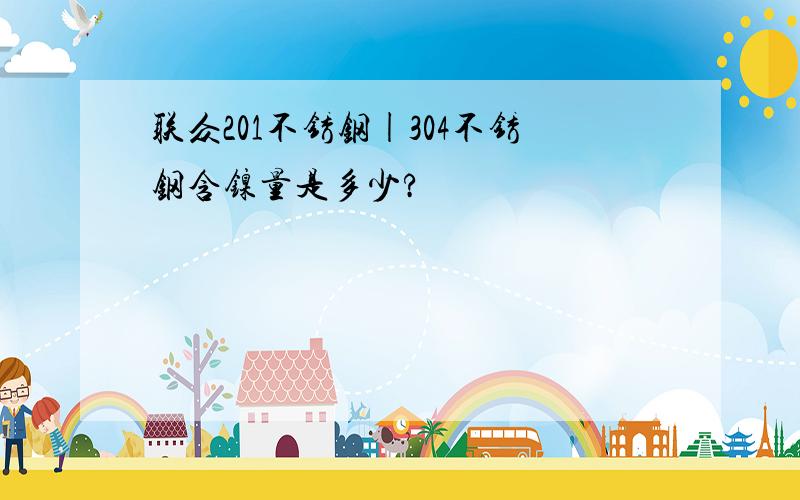 联众201不锈钢|304不锈钢含镍量是多少?